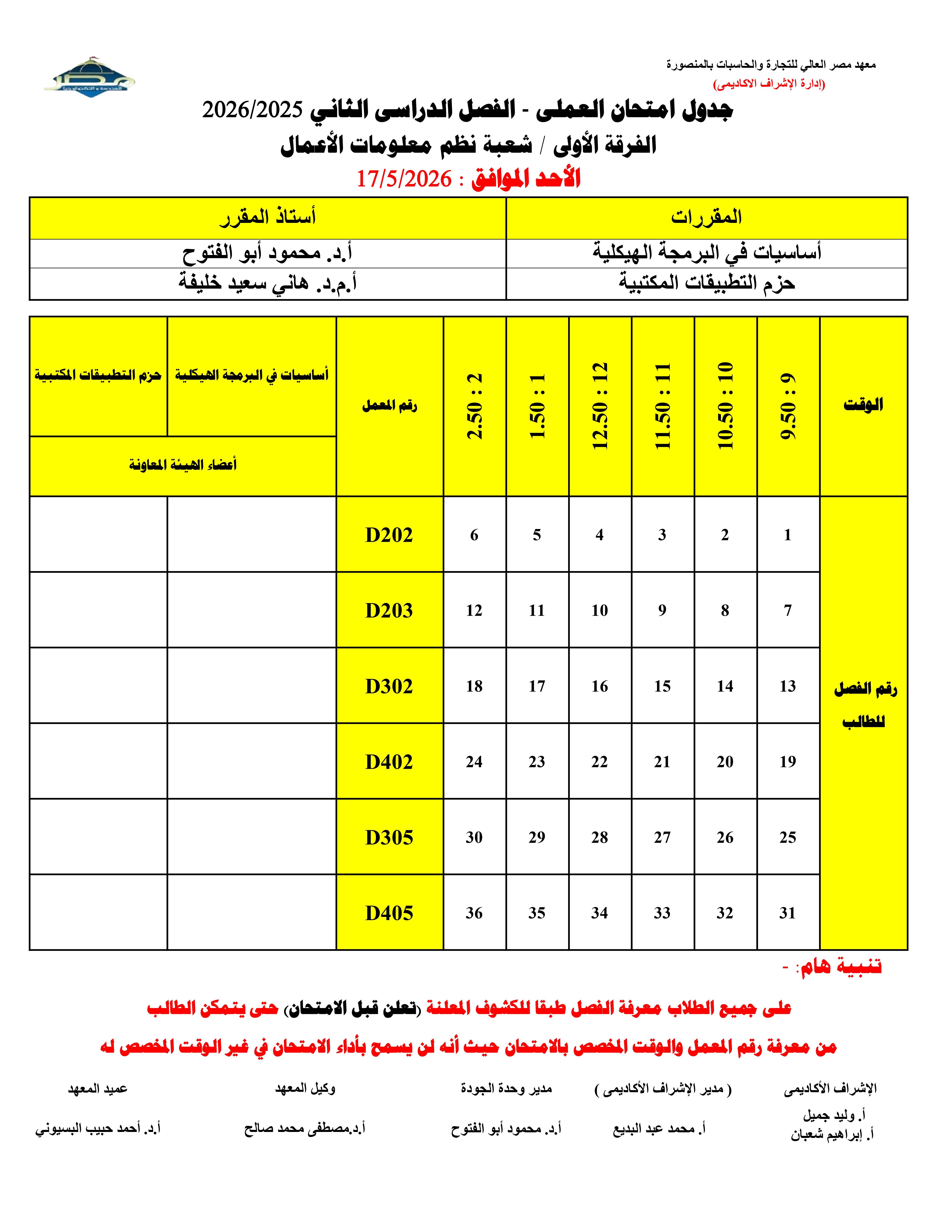 معهد مصر العالي للتجارة والحاسبات بالمنصورة
(إدارة الإشراف الاكاديمى)

جدول امتحان العملى - الفصل الدراسى الثاني 2026/2025
الفرقة الأولى / شعبة نظم معلومات الأعمال
الأحد الموافق : 17/5/2026

| المقررات | أستاذ المقرر |
|---|---|
| أساسيات في البرمجة الهيكلية | أ.د. محمود أبو الفتوح |
| حزم التطبيقات المكتبية | أ.م.د. هاني سعيد خليفة |

| الوقت | 9 : 9.50 | 10 : 10.50 | 11 : 11.50 | 12 : 12.50 | 1 : 1.50 | 2 : 2.50 | رقم المعمل | أساسيات في البرمجة الهيكلية | حزم التطبيقات المكتبية |
|---|---|---|---|---|---|---|---|---|---|
| | | | | | | | | أعضاء الهيئة المعاونة | |
| رقم الفصل للطالب | 1 | 2 | 3 | 4 | 5 | 6 | D202 | | |
| | 7 | 8 | 9 | 10 | 11 | 12 | D203 | | |
| | 13 | 14 | 15 | 16 | 17 | 18 | D302 | | |
| | 19 | 20 | 21 | 22 | 23 | 24 | D402 | | |
| | 25 | 26 | 27 | 28 | 29 | 30 | D305 | | |
| | 31 | 32 | 33 | 34 | 35 | 36 | D405 | | |

تنبية هام: -

على جميع الطلاب معرفة الفصل طبقا للكشوف المعلنة (تعلن قبل الامتحان) حتى يتمكن الطالب

من معرفة رقم المعمل والوقت المخصص بالامتحان حيث أنه لن يسمح بأداء الامتحان في غير الوقت المخصص له

الإشراف الأكاديمى
أ. وليد جميل
أ. إبراهيم شعبان

( مدير الإشراف الأكاديمى )
أ. محمد عبد البديع

مدير وحدة الجودة
أ.د. محمود أبو الفتوح

وكيل المعهد
أ.د.مصطفى محمد صالح

عميد المعهد
أ.د. أحمد حبيب البسيوني